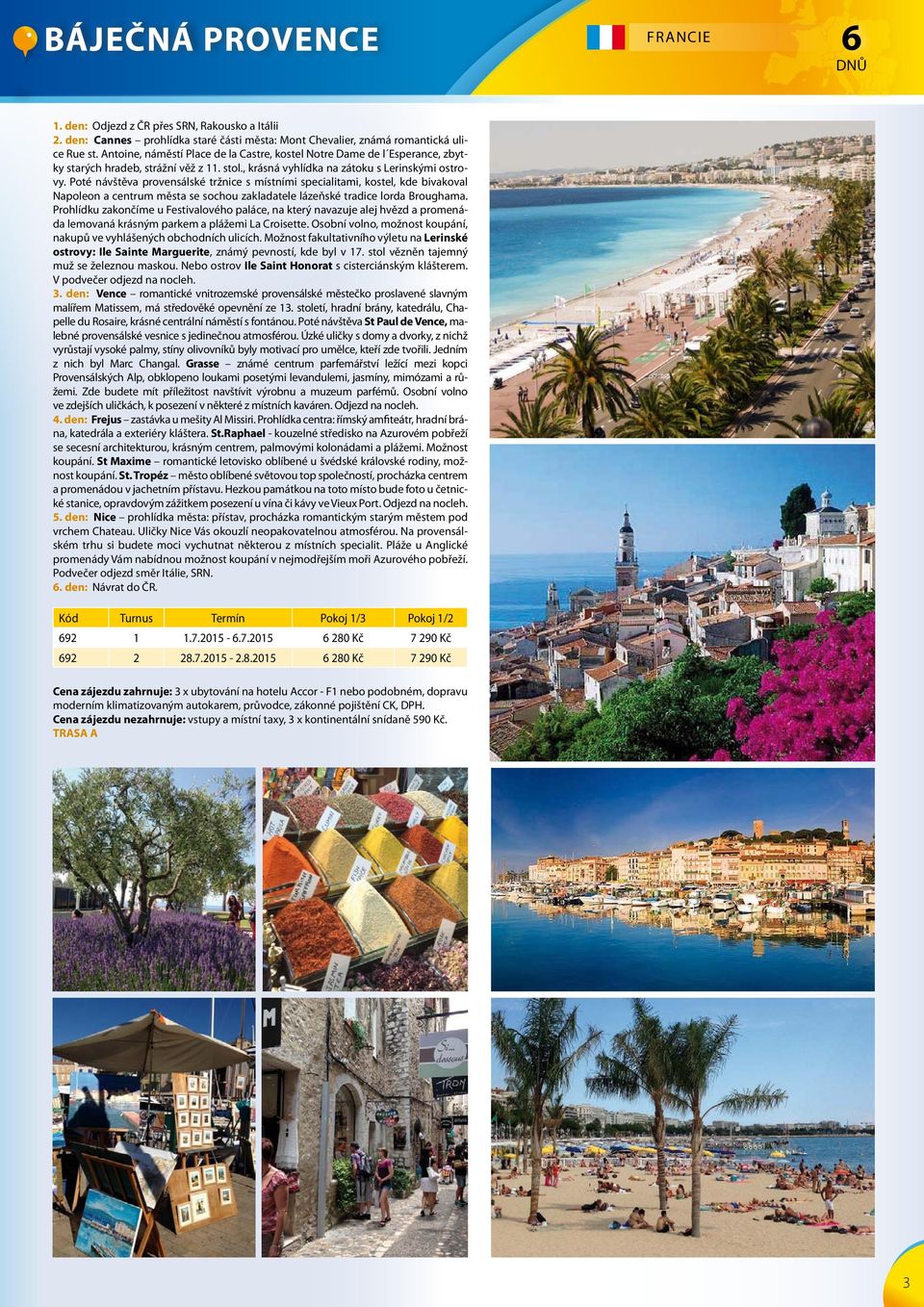 BÁJEČNÁ PROVENCE

FRANCIE

6 DNŮ

1. den: Odjezd z ČR přes SRN, Rakousko a Itálii
2. den: Cannes – prohlídka staré části města: Mont Chevalier, známá romantická ulice Rue st. Antoine, náměstí Place de la Castre, kostel Notre Dame de l´Esperance, zbytky starých hradeb, strážní věž z 11. stol., krásná vyhlídka na zátoku s Lerinskými ostrovy. Poté návštěva provensálské tržnice s místními specialitami, kostel, kde bivakoval Napoleon a centrum města se sochou zakladatele lázeňské tradice lorda Broughama. Prohlídku zakončíme u Festivalového paláce, na který navazuje alej hvězd a promenáda lemovaná krásným parkem a plážemi La Croisette. Osobní volno, možnost koupání, nakupů ve vyhlášených obchodních ulicích. Možnost fakultativního výletu na Lerinské ostrovy: Ile Sainte Marguerite, známý pevností, kde byl v 17. stol vězněn tajemný muž se železnou maskou. Nebo ostrov Ile Saint Honorat s cisterciánským klášterem. V podvečer odjezd na nocleh.
3. den: Vence – romantické vnitrozemské provensálské městečko proslavené slavným malířem Matissem, má středověké opevnění ze 13. století, hradní brány, katedrálu, Chapelle du Rosaire, krásné centrální náměstí s fontánou. Poté návštěva St Paul de Vence, malebné provensálské vesnice s jedinečnou atmosférou. Úzké uličky s domy a dvorky, z nichž vyrůstají vysoké palmy, stíny olivovníků byly motivací pro umělce, kteří zde tvořili. Jedním z nich byl Marc Changal. Grasse – známé centrum parfemářství ležící mezi kopci Provensálských Alp, obklopeno loukami posetými levandulemi, jasmíny, mimózami a růžemi. Zde budete mít příležitost navštívit výrobnu a muzeum parfémů. Osobní volno ve zdejších uličkách, k posezení v některé z místních kaváren. Odjezd na nocleh.
4. den: Frejus – zastávka u mešity Al Missiri. Prohlídka centra: římský amfiteátr, hradní brána, katedrála a exteriéry kláštera. St.Raphael - kouzelné středisko na Azurovém pobřeží se secesní architekturou, krásným centrem, palmovými kolonádami a plážemi. Možnost koupání. St Maxime – romantické letovisko oblíbené u švédské královské rodiny, možnost koupání. St. Tropéz – město oblíbené světovou top společností, procházka centrem a promenádou v jachetním přístavu. Hezkou památkou na toto místo bude foto u četnické stanice, opravdovým zážitkem posezení u vína či kávy ve Vieux Port. Odjezd na nocleh.
5. den: Nice – prohlídka města: přístav, procházka romantickým starým městem pod vrchem Chateau. Uličky Nice Vás okouzlí neopakovatelnou atmosférou. Na provensálském trhu si budete moci vychutnat některou z místních specialit. Pláže u Anglické promenády Vám nabídnou možnost koupání v nejmodřejším moři Azurového pobřeží. Podvečer odjezd směr Itálie, SRN.
6. den: Návrat do ČR.

| Kód | Turnus | Termín | Pokoj 1/3 | Pokoj 1/2 |
|---|---|---|---|---|
| 692 | 1 | 1.7.2015 - 6.7.2015 | 6 280 Kč | 7 290 Kč |
| 692 | 2 | 28.7.2015 - 2.8.2015 | 6 280 Kč | 7 290 Kč |

Cena zájezdu zahrnuje: 3 x ubytování na hotelu Accor - F1 nebo podobném, dopravu moderním klimatizovaným autokarem, průvodce, zákonné pojištění CK, DPH.
Cena zájezdu nezahrnuje: vstupy a místní taxy, 3 x kontinentální snídaně 590 Kč.
TRASA A

3